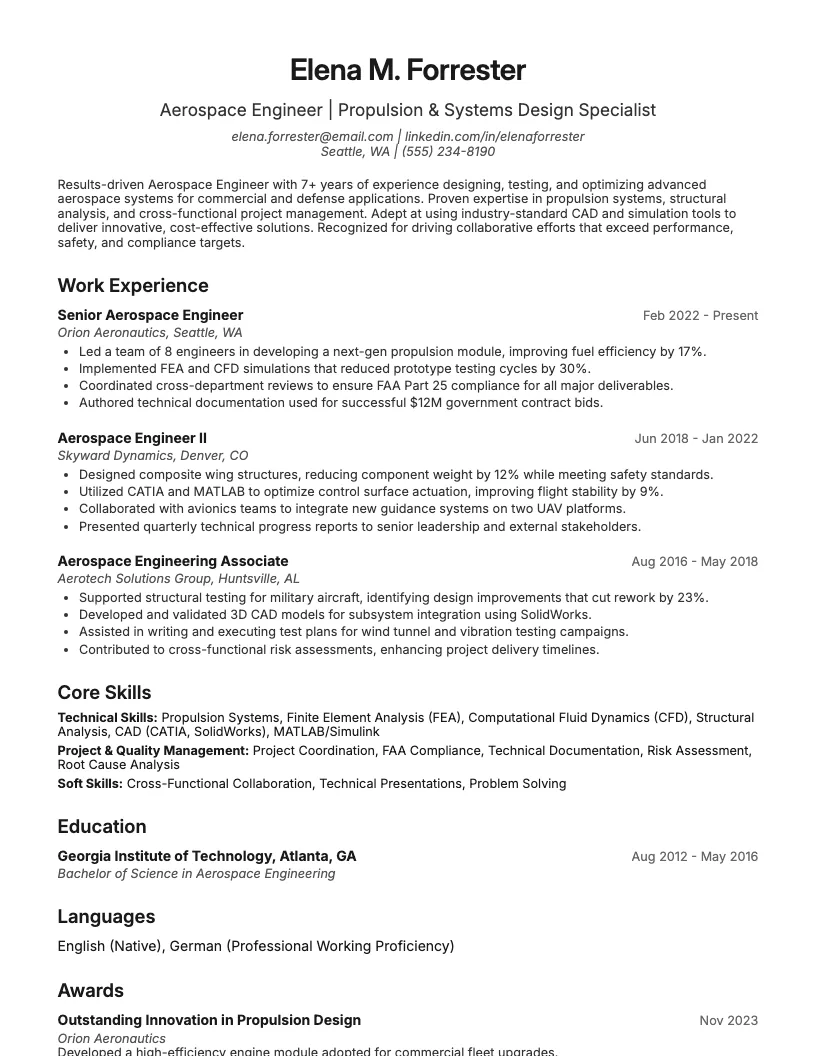 Elena M. Forrester

Aerospace Engineer | Propulsion & Systems Design Specialist

elena.forrester@email.com | linkedin.com/in/elenaforrester
Seattle, WA | (555) 234-8190

Results-driven Aerospace Engineer with 7+ years of experience designing, testing, and optimizing advanced aerospace systems for commercial and defense applications. Proven expertise in propulsion systems, structural analysis, and cross-functional project management. Adept at using industry-standard CAD and simulation tools to deliver innovative, cost-effective solutions. Recognized for driving collaborative efforts that exceed performance, safety, and compliance targets.

Work Experience

Senior Aerospace Engineer
Feb 2022 - Present
Orion Aeronautics, Seattle, WA
• Led a team of 8 engineers in developing a next-gen propulsion module, improving fuel efficiency by 17%.
• Implemented FEA and CFD simulations that reduced prototype testing cycles by 30%.
• Coordinated cross-department reviews to ensure FAA Part 25 compliance for all major deliverables.
• Authored technical documentation used for successful $12M government contract bids.

Aerospace Engineer II
Jun 2018 - Jan 2022
Skyward Dynamics, Denver, CO
• Designed composite wing structures, reducing component weight by 12% while meeting safety standards.
• Utilized CATIA and MATLAB to optimize control surface actuation, improving flight stability by 9%.
• Collaborated with avionics teams to integrate new guidance systems on two UAV platforms.
• Presented quarterly technical progress reports to senior leadership and external stakeholders.

Aerospace Engineering Associate
Aug 2016 - May 2018
Aerotech Solutions Group, Huntsville, AL
• Supported structural testing for military aircraft, identifying design improvements that cut rework by 23%.
• Developed and validated 3D CAD models for subsystem integration using SolidWorks.
• Assisted in writing and executing test plans for wind tunnel and vibration testing campaigns.
• Contributed to cross-functional risk assessments, enhancing project delivery timelines.

Core Skills

Technical Skills: Propulsion Systems, Finite Element Analysis (FEA), Computational Fluid Dynamics (CFD), Structural Analysis, CAD (CATIA, SolidWorks), MATLAB/Simulink

Project & Quality Management: Project Coordination, FAA Compliance, Technical Documentation, Risk Assessment, Root Cause Analysis

Soft Skills: Cross-Functional Collaboration, Technical Presentations, Problem Solving

Education

Georgia Institute of Technology, Atlanta, GA
Aug 2012 - May 2016
Bachelor of Science in Aerospace Engineering

Languages

English (Native), German (Professional Working Proficiency)

Awards

Outstanding Innovation in Propulsion Design
Nov 2023
Orion Aeronautics
Developed a high-efficiency engine module adopted for commercial fleet upgrades.